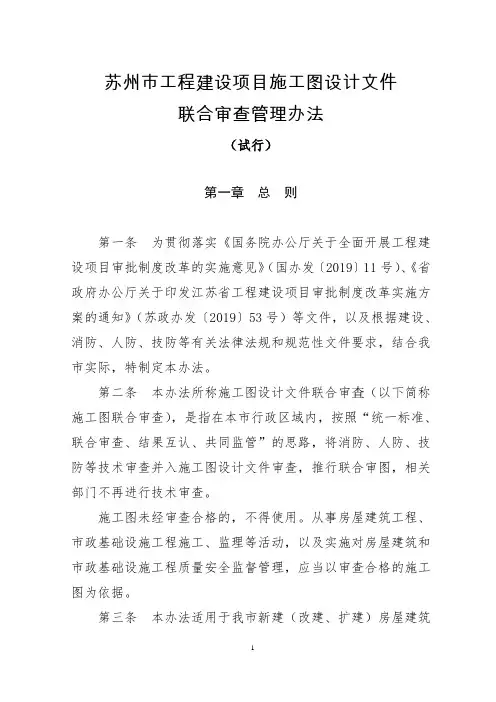 苏州市工程建设项目施工图设计文件
联合审查管理办法
（试行）

第一章　总　则

第一条　为贯彻落实《国务院办公厅关于全面开展工程建设项目审批制度改革的实施意见》（国办发〔2019〕11号）、《省政府办公厅关于印发江苏省工程建设项目审批制度改革实施方案的通知》（苏政办发〔2019〕53号）等文件，以及根据建设、消防、人防、技防等有关法律法规和规范性文件要求，结合我市实际，特制定本办法。

第二条　本办法所称施工图设计文件联合审查（以下简称施工图联合审查），是指在本市行政区域内，按照“统一标准、联合审查、结果互认、共同监管”的思路，将消防、人防、技防等技术审查并入施工图设计文件审查，推行联合审图，相关部门不再进行技术审查。

施工图未经审查合格的，不得使用。从事房屋建筑工程、市政基础设施工程施工、监理等活动，以及实施对房屋建筑和市政基础设施工程质量安全监督管理，应当以审查合格的施工图为依据。

第三条　本办法适用于我市新建（改建、扩建）房屋建筑

1